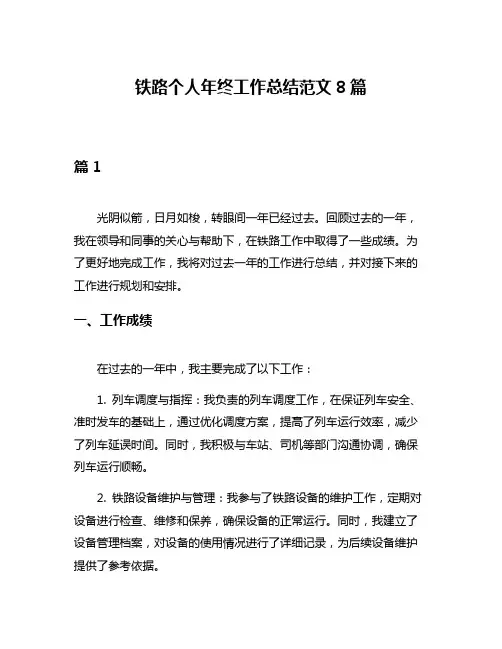 铁路个人年终工作总结范文 8 篇

篇 1

光阴似箭，日月如梭，转眼间一年已经过去。回顾过去的一年，我在领导和同事的关心与帮助下，在铁路工作中取得了一些成绩。为了更好地完成工作，我将对过去一年的工作进行总结，并对接下来的工作进行规划和安排。

一、工作成绩

在过去的一年中，我主要完成了以下工作：

1. 列车调度与指挥：我负责的列车调度工作，在保证列车安全、准时发车的基础上，通过优化调度方案，提高了列车运行效率，减少了列车延误时间。同时，我积极与车站、司机等部门沟通协调，确保列车运行顺畅。

2. 铁路设备维护与管理：我参与了铁路设备的维护工作，定期对设备进行检查、维修和保养，确保设备的正常运行。同时，我建立了设备管理档案，对设备的使用情况进行了详细记录，为后续设备维护提供了参考依据。